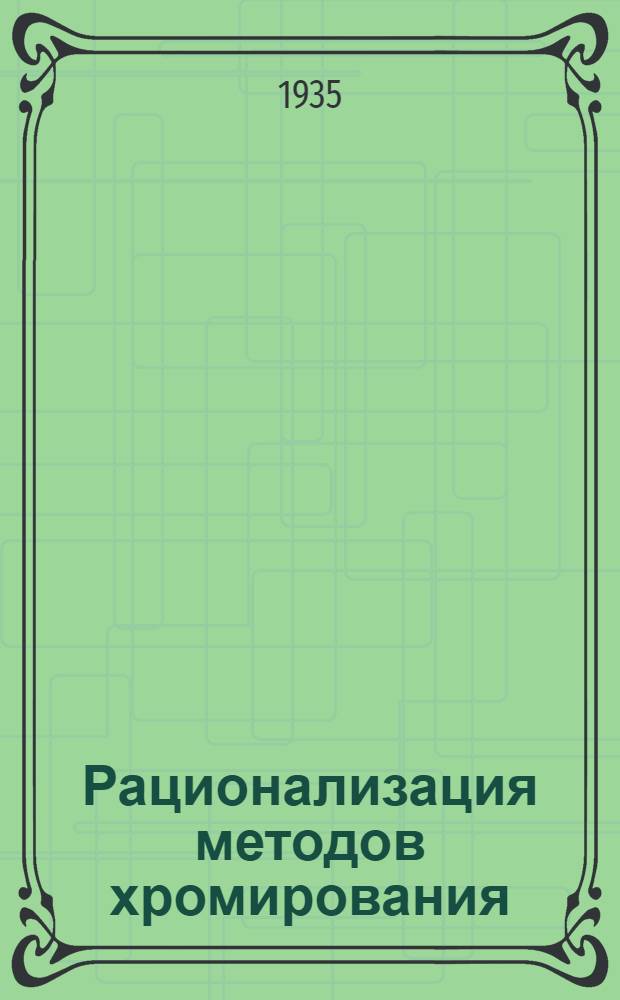 1935

Рационализация методов хромирования